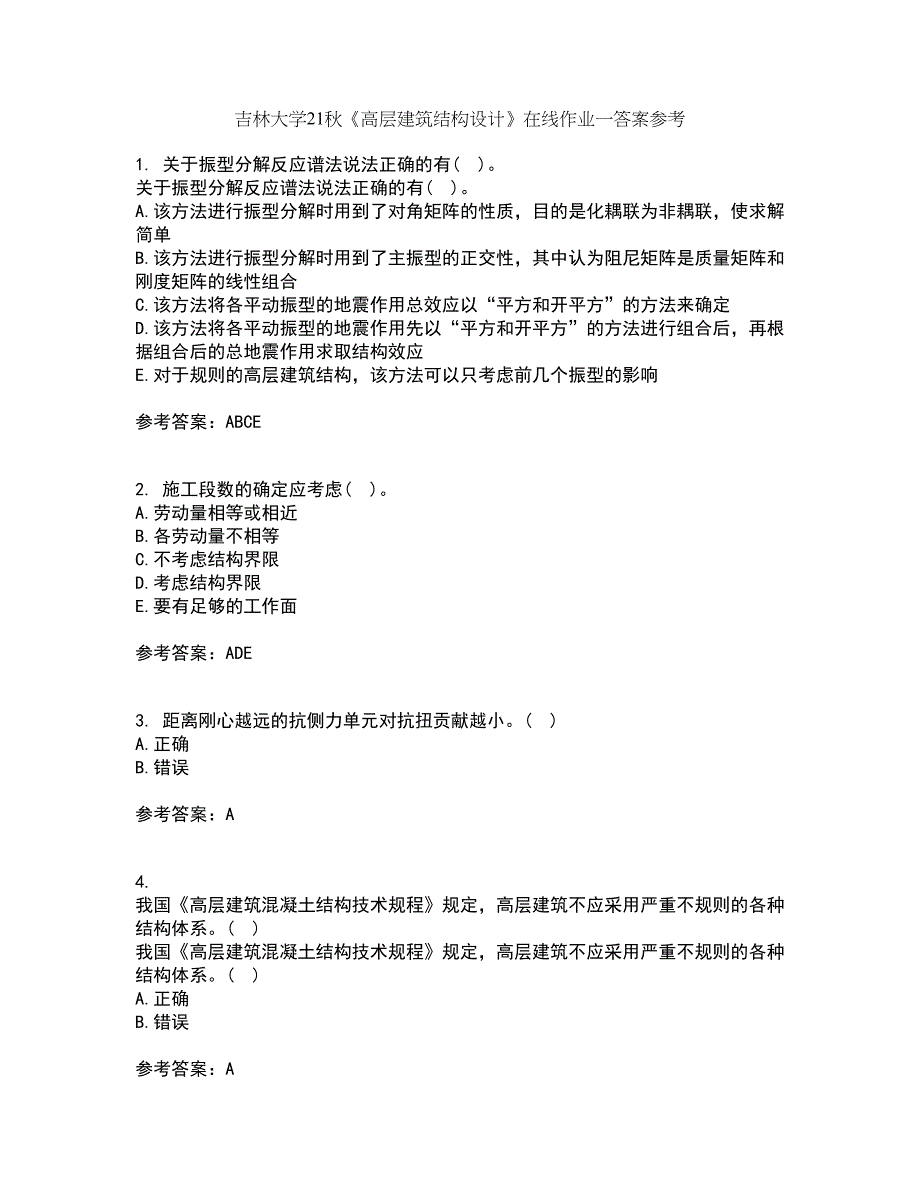 吉林大学21秋《高层建筑结构设计》在线作业一答案参考

1. 关于振型分解反应谱法说法正确的有（ ）。
关于振型分解反应谱法说法正确的有（ ）。
A.该方法进行振型分解时用到了对角矩阵的性质，目的是化耦联为非耦联，使求解简单
B.该方法进行振型分解时用到了主振型的正交性，其中认为阻尼矩阵是质量矩阵和刚度矩阵的线性组合
C.该方法将各平动振型的地震作用总效应以“平方和开平方”的方法来确定
D.该方法将各平动振型的地震作用先以“平方和开平方”的方法进行组合后，再根据组合后的总地震作用求取结构效应
E.对于规则的高层建筑结构，该方法可以只考虑前几个振型的影响

参考答案：ABCE

2. 施工段数的确定应考虑（ ）。
A.劳动量相等或相近
B.各劳动量不相等
C.不考虑结构界限
D.考虑结构界限
E.要有足够的工作面

参考答案：ADE

3. 距离刚心越远的抗侧力单元对抗扭贡献越小。（ ）
A.正确
B.错误

参考答案：A

4.
我国《高层建筑混凝土结构技术规程》规定，高层建筑不应采用严重不规则的各种结构体系。（ ）
我国《高层建筑混凝土结构技术规程》规定，高层建筑不应采用严重不规则的各种结构体系。（ ）
A.正确
B.错误

参考答案：A